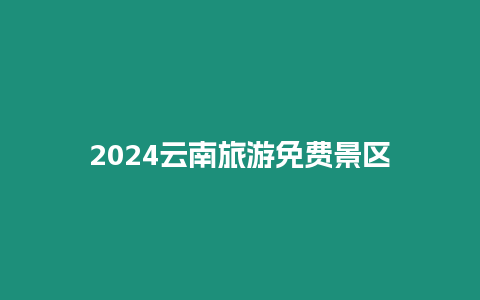 2024云南旅游免费景区